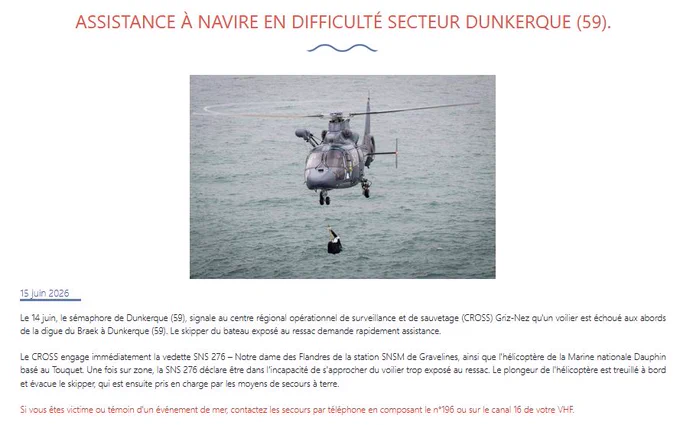 ASSISTANCE À NAVIRE EN DIFFICULTÉ SECTEUR DUNKERQUE (59).

15 Juin 2026

Le 14 juin, le sémaphore de Dunkerque (59), signale au centre régional opérationnel de surveillance et de sauvetage (CROSS) Griz-Nez qu'un voilier est échoué aux abords de la digue du Braek à Dunkerque (59). Le skipper du bateau exposé au ressac demande rapidement assistance.

Le CROSS engage immédiatement la vedette SNS 276 – Notre dame des Flandres de la station SNSM de Gravelines, ainsi que l'hélicoptère de la Marine nationale Dauphin basé au Touquet. Une fois sur zone, la SNS 276 déclare être dans l'incapacité de s'approcher du voilier trop exposé au ressac. Le plongeur de l'hélicoptère est treuillé à bord et évacue le skipper, qui est ensuite pris en charge par les moyens de secours à terre.

Si vous êtes victime ou témoin d'un événement de mer, contactez les secours par téléphone en composant le n°196 ou sur le canal 16 de votre VHF.